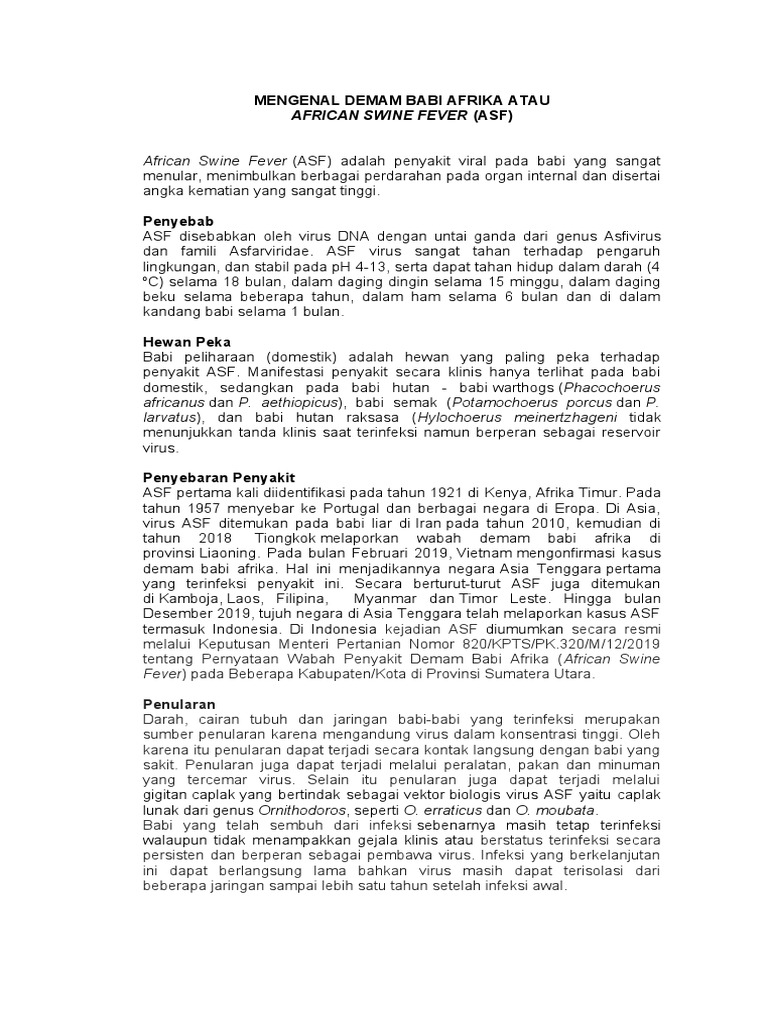 MENGENAL DEMAM BABI AFRIKA ATAU
AFRICAN SWINE FEVER (ASF)

African Swine Fever (ASF) adalah penyakit viral pada babi yang sangat menular, menimbulkan berbagai perdarahan pada organ internal dan disertai angka kematian yang sangat tinggi.

Penyebab
ASF disebabkan oleh virus DNA dengan untai ganda dari genus Asfivirus dan famili Asfarviridae. ASF virus sangat tahan terhadap pengaruh lingkungan, dan stabil pada pH 4-13, serta dapat tahan hidup dalam darah (4 °C) selama 18 bulan, dalam daging dingin selama 15 minggu, dalam daging beku selama beberapa tahun, dalam ham selama 6 bulan dan di dalam kandang babi selama 1 bulan.

Hewan Peka
Babi peliharaan (domestik) adalah hewan yang paling peka terhadap penyakit ASF. Manifestasi penyakit secara klinis hanya terlihat pada babi domestik, sedangkan pada babi hutan - babi warthogs (Phacochoerus africanus dan P. aethiopicus), babi semak (Potamochoerus porcus dan P. larvatus), dan babi hutan raksasa (Hylochoerus meinertzhageni tidak menunjukkan tanda klinis saat terinfeksi namun berperan sebagai reservoir virus.

Penyebaran Penyakit
ASF pertama kali diidentifikasi pada tahun 1921 di Kenya, Afrika Timur. Pada tahun 1957 menyebar ke Portugal dan berbagai negara di Eropa. Di Asia, virus ASF ditemukan pada babi liar di Iran pada tahun 2010, kemudian di tahun 2018 Tiongkok melaporkan wabah demam babi afrika di provinsi Liaoning. Pada bulan Februari 2019, Vietnam mengonfirmasi kasus demam babi afrika. Hal ini menjadikannya negara Asia Tenggara pertama yang terinfeksi penyakit ini. Secara berturut-turut ASF juga ditemukan di Kamboja, Laos, Filipina, Myanmar dan Timor Leste. Hingga bulan Desember 2019, tujuh negara di Asia Tenggara telah melaporkan kasus ASF termasuk Indonesia. Di Indonesia kejadian ASF diumumkan secara resmi melalui Keputusan Menteri Pertanian Nomor 820/KPTS/PK.320/M/12/2019 tentang Pernyataan Wabah Penyakit Demam Babi Afrika (African Swine Fever) pada Beberapa Kabupaten/Kota di Provinsi Sumatera Utara.

Penularan
Darah, cairan tubuh dan jaringan babi-babi yang terinfeksi merupakan sumber penularan karena mengandung virus dalam konsentrasi tinggi. Oleh karena itu penularan dapat terjadi secara kontak langsung dengan babi yang sakit. Penularan juga dapat terjadi melalui peralatan, pakan dan minuman yang tercemar virus. Selain itu penularan juga dapat terjadi melalui gigitan caplak yang bertindak sebagai vektor biologis virus ASF yaitu caplak lunak dari genus Ornithodoros, seperti O. erraticus dan O. moubata.
Babi yang telah sembuh dari infeksi sebenarnya masih tetap terinfeksi walaupun tidak menampakkan gejala klinis atau berstatus terinfeksi secara persisten dan berperan sebagai pembawa virus. Infeksi yang berkelanjutan ini dapat berlangsung lama bahkan virus masih dapat terisolasi dari beberapa jaringan sampai lebih satu tahun setelah infeksi awal.